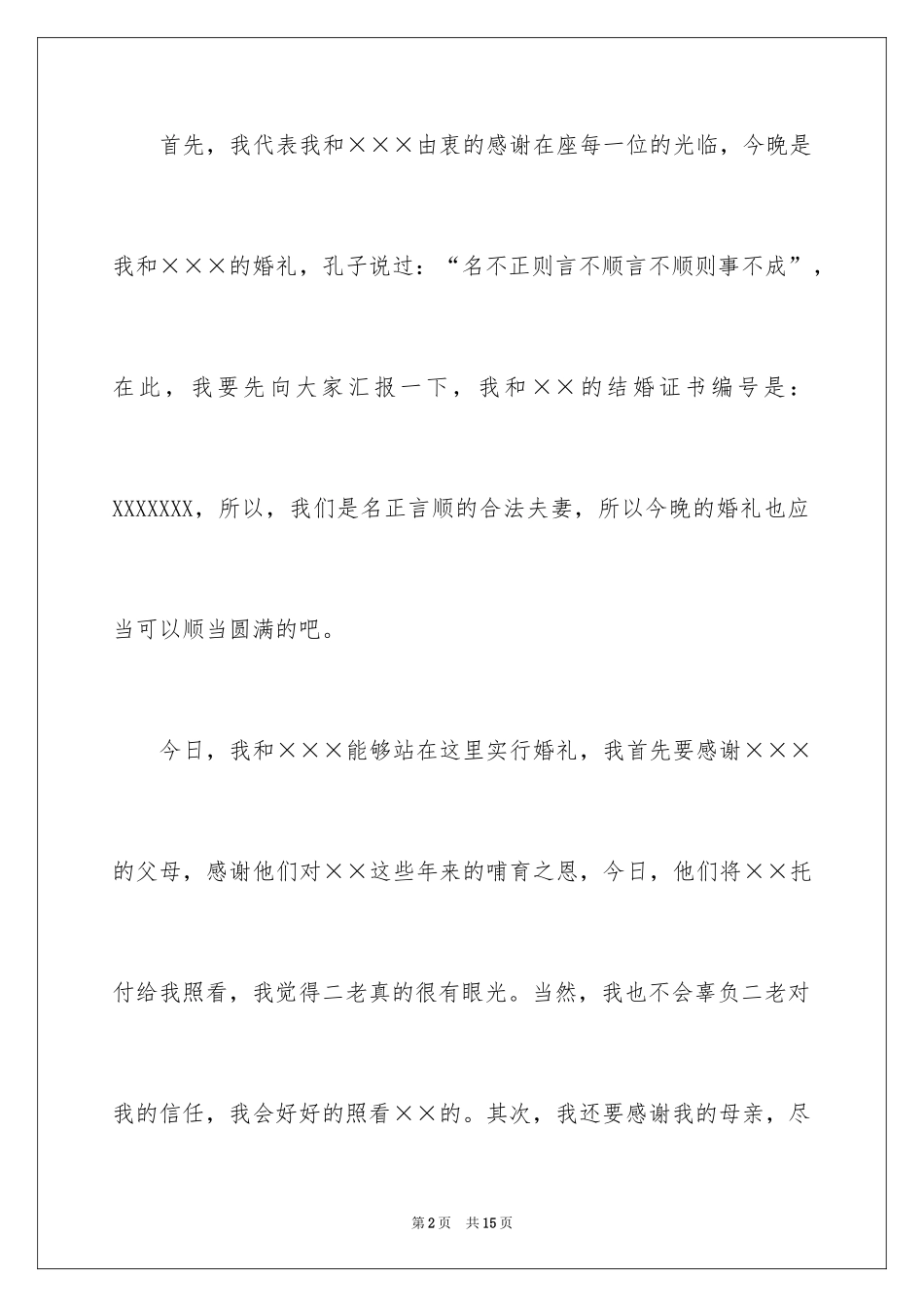 首先，我代表我和×××由衷的感谢在座每一位的光临，今晚是我和×××的婚礼，孔子说过：“名不正则言不顺言不顺则事不成”，在此，我要先向大家汇报一下，我和××的结婚证书编号是：XXXXXXX，所以，我们是名正言顺的合法夫妻，所以今晚的婚礼也应当可以顺当圆满的吧。

今日，我和×××能够站在这里实行婚礼，我首先要感谢×××的父母，感谢他们对××这些年来的哺育之恩，今日，他们将××托付给我照看，我觉得二老真的很有眼光。当然，我也不会辜负二老对我的信任，我会好好的照看××的。其次，我还要感谢我的母亲，尽

第2页 共15页